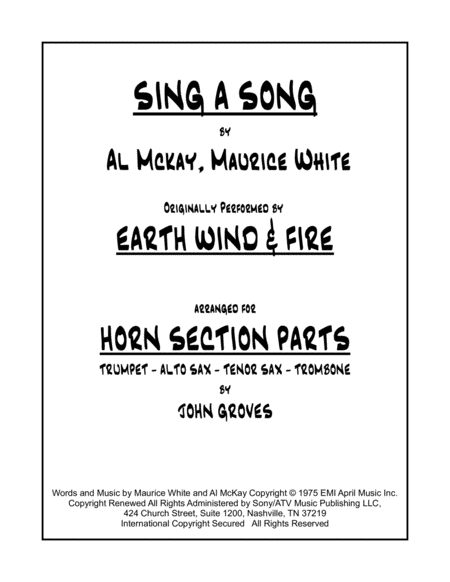 SING A SONG

BY

AL MCKAY, MAURICE WHITE

ORIGINALLY PERFORMED BY

EARTH WIND & FIRE

ARRANGED FOR

HORN SECTION PARTS

TRUMPET - ALTO SAX - TENOR SAX - TROMBONE

BY

JOHN GROVES

Words and Music by Maurice White and Al McKay Copyright © 1975 EMI April Music Inc. Copyright Renewed All Rights Administered by Sony/ATV Music Publishing LLC, 424 Church Street, Suite 1200, Nashville, TN 37219 International Copyright Secured All Rights Reserved